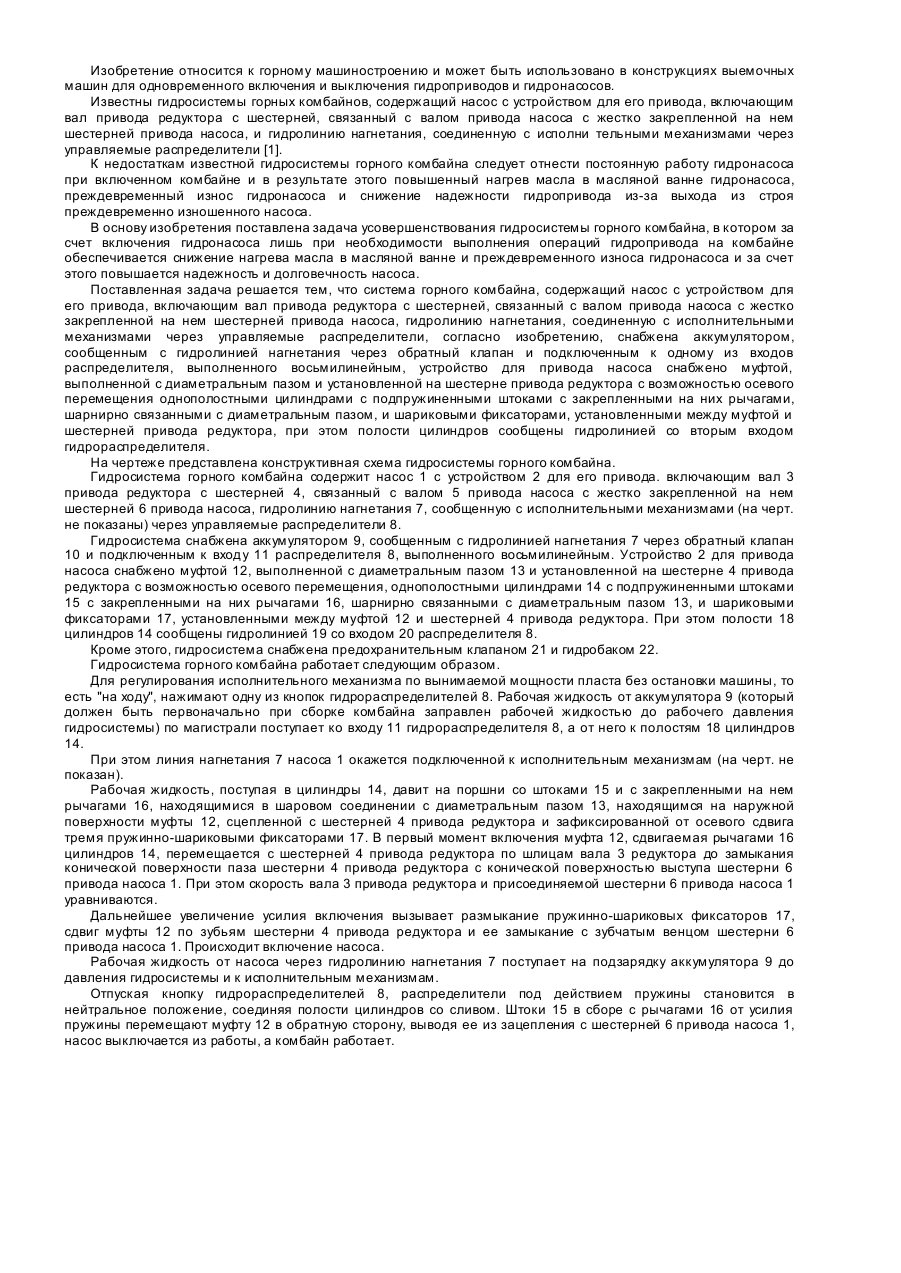 Изобретение относится к горному машиностроению и может быть использовано в конструкциях выемочных машин для одновременного включения и выключения гидроприводов и гидронасосов.

Известны гидросистемы горных комбайнов, содержащий насос с устройством для его привода, включающим вал привода редуктора с шестерней, связанный с валом привода насоса с жестко закрепленной на нем шестерней привода насоса, и гидролинию нагнетания, соединенную с исполни тельными механизмами через управляемые распределители [1].

К недостаткам известной гидросистемы горного комбайна следует отнести постоянную работу гидронасоса при включенном комбайне и в результате этого повышенный нагрев масла в масляной ванне гидронасоса, преждевременный износ гидронасоса и снижение надежности гидропривода из-за выхода из строя преждевременно изношенного насоса.

В основу изобретения поставлена задача усовершенствования гидросистемы горного комбайна, в котором за счет включения гидронасоса лишь при необходимости выполнения операций гидропривода на комбайне обеспечивается снижение нагрева масла в масляной ванне и преждевременного износа гидронасоса и за счет этого повышается надежность и долговечность насоса.

Поставленная задача решается тем, что система горного комбайна, содержащий насос с устройством для его привода, включающим вал привода редуктора с шестерней, связанный с валом привода насоса с жестко закрепленной на нем шестерней привода насоса, гидролинию нагнетания, соединенную с исполнительными механизмами через управляемые распределители, согласно изобретению, снабжена аккумулятором, сообщенным с гидролинией нагнетания через обратный клапан и подключенным к одному из входов распределителя, выполненного восьмилинейным, устройство для привода насоса снабжено муфтой, выполненной с диаметральным пазом и установленной на шестерне привода редуктора с возможностью осевого перемещения однополостными цилиндрами с подпружиненными штоками с закрепленными на них рычагами, шарнирно связанными с диаметральным пазом, и шариковыми фиксаторами, установленными между муфтой и шестерней привода редуктора, при этом полости цилиндров сообщены гидролинией со вторым входом гидрораспределителя.

На чертеже представлена конструктивная схема гидросистемы горного комбайна.

Гидросистема горного комбайна содержит насос 1 с устройством 2 для его привода. включающим вал 3 привода редуктора с шестерней 4, связанный с валом 5 привода насоса с жестко закрепленной на нем шестерней 6 привода насоса, гидролинию нагнетания 7, сообщенную с исполнительными механизмами (на черт. не показаны) через управляемые распределители 8.

Гидросистема снабжена аккумулятором 9, сообщенным с гидролинией нагнетания 7 через обратный клапан 10 и подключенным к входу 11 распределителя 8, выполненного восьмилинейным. Устройство 2 для привода насоса снабжено муфтой 12, выполненной с диаметральным пазом 13 и установленной на шестерне 4 привода редуктора с возможностью осевого перемещения, однополостными цилиндрами 14 с подпружиненными штоками 15 с закрепленными на них рычагами 16, шарнирно связанными с диаметральным пазом 13, и шариковыми фиксаторами 17, установленными между муфтой 12 и шестерней 4 привода редуктора. При этом полости 18 цилиндров 14 сообщены гидролинией 19 со входом 20 распределителя 8.

Кроме этого, гидросистема снабжена предохранительным клапаном 21 и гидробаком 22.

Гидросистема горного комбайна работает следующим образом.

Для регулирования исполнительного механизма по вынимаемой мощности пласта без остановки машины, то есть "на ходу", нажимают одну из кнопок гидрораспределителей 8. Рабочая жидкость от аккумулятора 9 (который должен быть первоначально при сборке комбайна заправлен рабочей жидкостью до рабочего давления гидросистемы) по магистрали поступает ко входу 11 гидрораспределителя 8, а от него к полостям 18 цилиндров 14.

При этом линия нагнетания 7 насоса 1 окажется подключенной к исполнительным механизмам (на черт. не показан).

Рабочая жидкость, поступая в цилиндры 14, давит на поршни со штоками 15 и с закрепленными на нем рычагами 16, находящимися в шаровом соединении с диаметральным пазом 13, находящимся на наружной поверхности муфты 12, сцепленной с шестерней 4 привода редуктора и зафиксированной от осевого сдвига тремя пружинно-шариковыми фиксаторами 17. В первый момент включения муфта 12, сдвигаемая рычагами 16 цилиндров 14, перемещается с шестерней 4 привода редуктора по шлицам вала 3 редуктора до замыкания конической поверхности паза шестерни 4 привода редуктора с конической поверхностью выступа шестерни 6 привода насоса 1. При этом скорость вала 3 привода редуктора и присоединяемой шестерни 6 привода насоса 1 уравниваются.

Дальнейшее увеличение усилия включения вызывает размыкание пружинно-шариковых фиксаторов 17, сдвиг муфты 12 по зубьям шестерни 4 привода редуктора и ее замыкание с зубчатым венцом шестерни 6 привода насоса 1. Происходит включение насоса.

Рабочая жидкость от насоса через гидролинию нагнетания 7 поступает на подзарядку аккумулятора 9 до давления гидросистемы и к исполнительным механизмам.

Отпуская кнопку гидрораспределителей 8, распределители под действием пружины становится в нейтральное положение, соединяя полости цилиндров со сливом. Штоки 15 в сборе с рычагами 16 от усилия пружины перемещают муфту 12 в обратную сторону, выводя ее из зацепления с шестерней 6 привода насоса 1, насос выключается из работы, а комбайн работает.